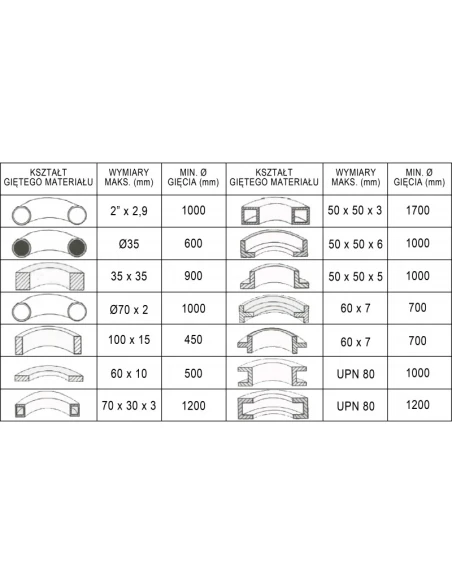 | KSZTAŁT GIĘTEGO MATERIAŁU | WYMIARY MAKS. (mm) | MIN. Ø GIĘCIA (mm) | KSZTAŁT GIĘTEGO MATERIAŁU | WYMIARY MAKS. (mm) | MIN. Ø GIĘCIA (mm) |
|---|---|---|---|---|---|
| | 2" x 2,9 | 1000 | | 50 x 50 x 3 | 1700 |
| | Ø35 | 600 | | 50 x 50 x 6 | 1000 |
| | 35 x 35 | 900 | | 50 x 50 x 5 | 1000 |
| | Ø70 x 2 | 1000 | | 60 x 7 | 700 |
| | 100 x 15 | 450 | | 60 x 7 | 700 |
| | 60 x 10 | 500 | | UPN 80 | 1000 |
| | 70 x 30 x 3 | 1200 | | UPN 80 | 1200 |